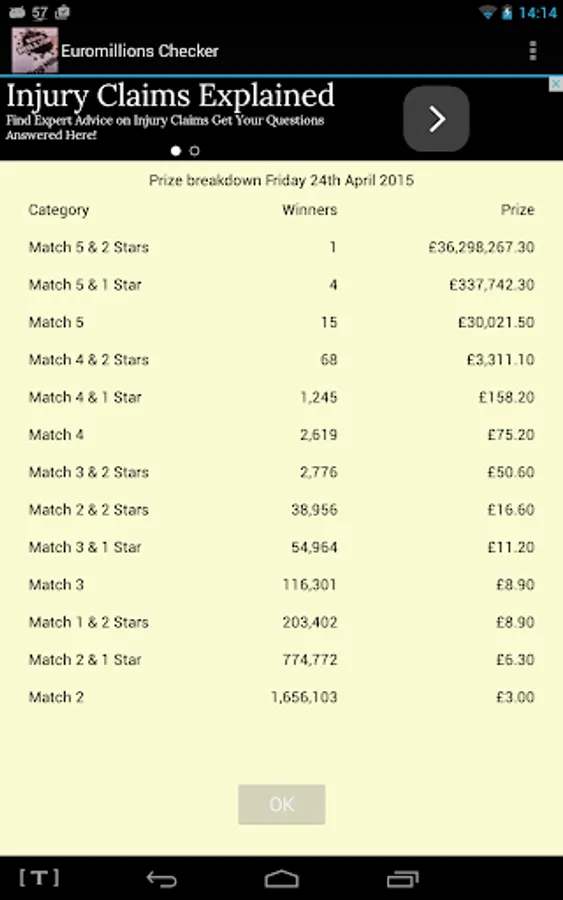 57 14:14

Euromillions Checker

Injury Claims Explained
Find Expert Advice on Injury Claims Get Your Questions Answered Here!

Prize breakdown Friday 24th April 2015

| Category | Winners | Prize |
|---|---|---|
| Match 5 & 2 Stars | 1 | £36,298,267.30 |
| Match 5 & 1 Star | 4 | £337,742.30 |
| Match 5 | 15 | £30,021.50 |
| Match 4 & 2 Stars | 68 | £3,311.10 |
| Match 4 & 1 Star | 1,245 | £158.20 |
| Match 4 | 2,619 | £75.20 |
| Match 3 & 2 Stars | 2,776 | £50.60 |
| Match 2 & 2 Stars | 38,956 | £16.60 |
| Match 3 & 1 Star | 54,964 | £11.20 |
| Match 3 | 116,301 | £8.90 |
| Match 1 & 2 Stars | 203,402 | £8.90 |
| Match 2 & 1 Star | 774,772 | £6.30 |
| Match 2 | 1,656,103 | £3.00 |

OK

[T]